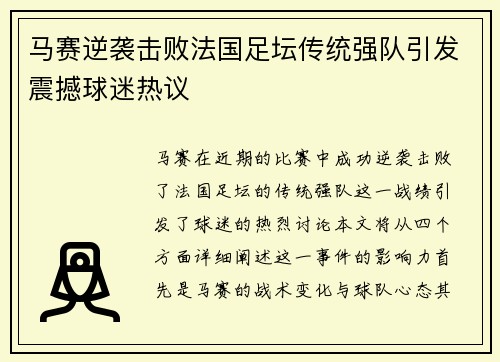 马赛逆袭击败法国足坛传统强队引发震撼球迷热议

马赛在近期的比赛中成功逆袭击败了法国足坛的传统强队这一战绩引发了球迷的热烈讨论本文将从四个方面详细阐述这一事件的影响力首先是马赛的战术变化与球队心态其